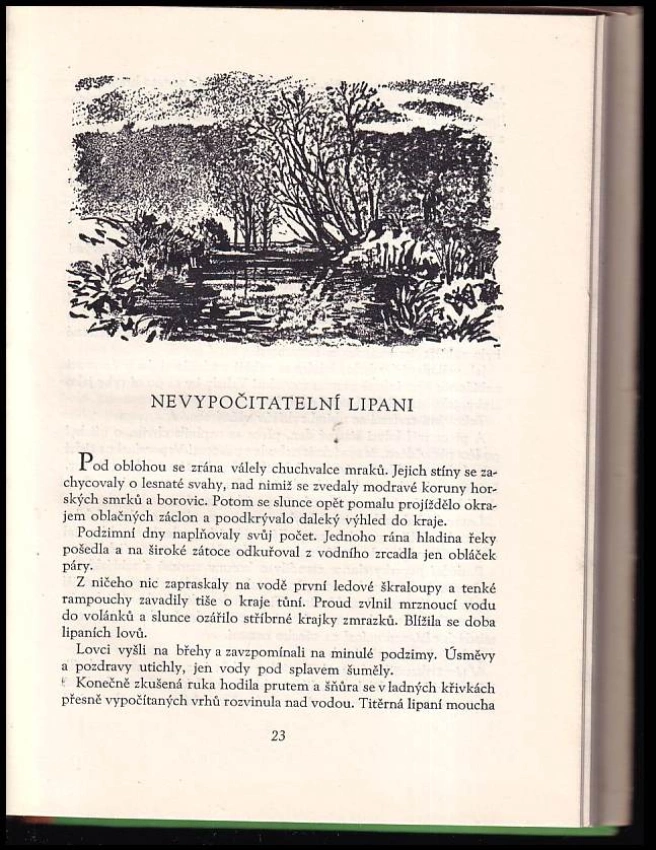 NEVYPOČITATELNÍ LIPANI

Pod oblohou se zrána válely chuchvalce mraků. Jejich stíny se zachycovaly o lesnaté svahy, nad nimiž se zvedaly modravé koruny horských smrků a borovic. Potom se slunce opět pomalu projíždělo okrajem oblačných záclon a poodkrývalo daleký výhled do kraje.

Podzimní dny naplňovaly svůj počet. Jednoho rána hladina řeky pošedla a na široké zátoce odkuřoval z vodního zrcadla jen obláček páry.

Z ničeho nic zapraskaly na vodě první ledové škraloupy a tenké rampouchy zavadily tiše o kraje tůní. Proud zvlnil mrznoucí vodu do volánků a slunce ozářilo stříbrné krajky zmrazků. Blížila se doba lipaních lovů.

Lovci vyšli na břehy a zavzpomínali na minulé podzimy. Úsměvy a pozdravy utichly, jen vody pod splavem šuměly.

Konečně zkušená ruka hodila prutem a šňůra se v ladných křivkách přesně vypočítaných vrhů rozvinula nad vodou. Titěrná lipaní moucha

23